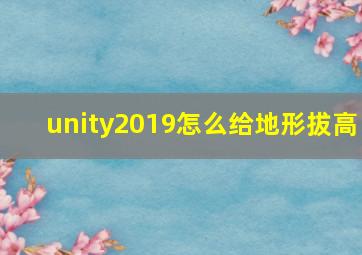 unity2019怎么给地形拔高